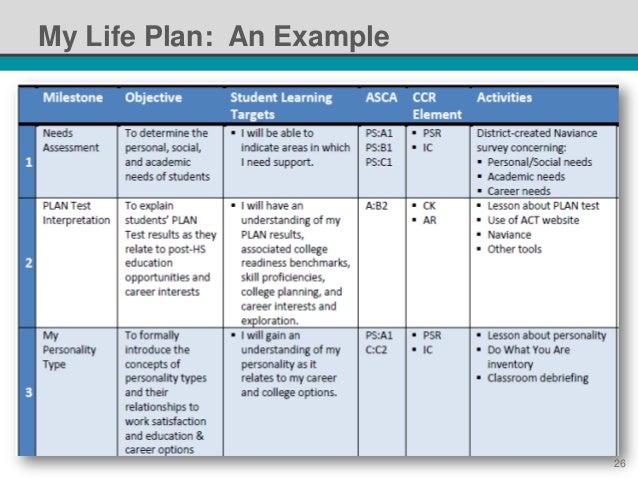 My Life Plan: An Example

| | Milestone | Objective | Student Learning Targets | ASCA | CCR Element | Activities |
|---|---|---|---|---|---|---|
| 1 | Needs Assessment | To determine the personal, social, and academic needs of students | ▪ I will be able to indicate areas in which I need support. | PS:A1 PS:B1 PS:C1 | ▪ PSR ▪ IC | District-created Naviance survey concerning: ▪ Personal/Social needs ▪ Academic needs ▪ Career needs |
| 2 | PLAN Test Interpretation | To explain students' PLAN Test results as they relate to post-HS education opportunities and career interests | ▪ I will have an understanding of my PLAN results, associated college readiness benchmarks, skill proficiencies, college planning, and career interests and exploration. | A:B2 | ▪ CK ▪ AR | ▪ Lesson about PLAN test ▪ Use of ACT website ▪ Naviance ▪ Other tools |
| 3 | My Personality Type | To formally introduce the concepts of personality types and their relationships to work satisfaction and education & career options | ▪ I will gain an understanding of my personality as it relates to my career and college options. | PS:A1 C:C2 | ▪ PSR ▪ IC | ▪ Lesson about personality ▪ Do What You Are inventory ▪ Classroom debriefing |

26